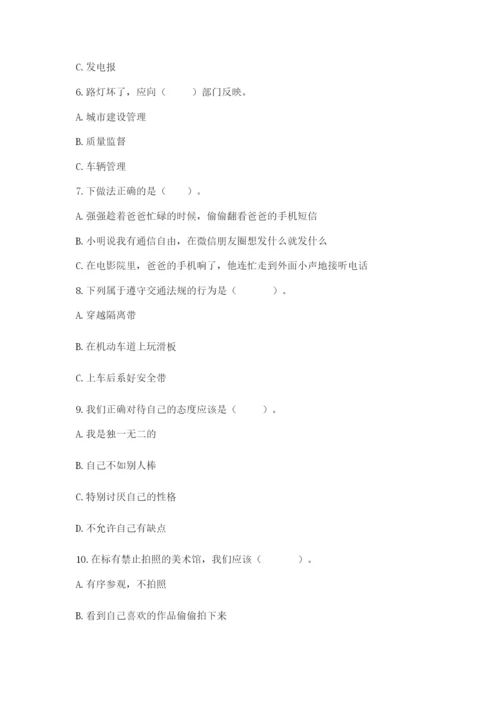 C. 发电报

6. 路灯坏了，应向（　　）部门反映。

A. 城市建设管理

B. 质量监督

C. 车辆管理

7. 下做法正确的是（　　）。

A. 强强趁着爸爸忙碌的时候，偷偷翻看爸爸的手机短信

B. 小明说我有通信自由，在微信朋友圈想发什么就发什么

C. 在电影院里，爸爸的手机响了，他连忙走到外面小声地接听电话

8. 下列属于遵守交通法规的行为是（　　）。

A. 穿越隔离带

B. 在机动车道上玩滑板

C. 上车后系好安全带

9. 我们正确对待自己的态度应该是（　　）。

A. 我是独一无二的

B. 自己不如别人棒

C. 特别讨厌自己的性格

D. 不允许自己有缺点

10. 在标有禁止拍照的美术馆，我们应该（　　）。

A. 有序参观，不拍照

B. 看到自己喜欢的作品偷偷拍下来